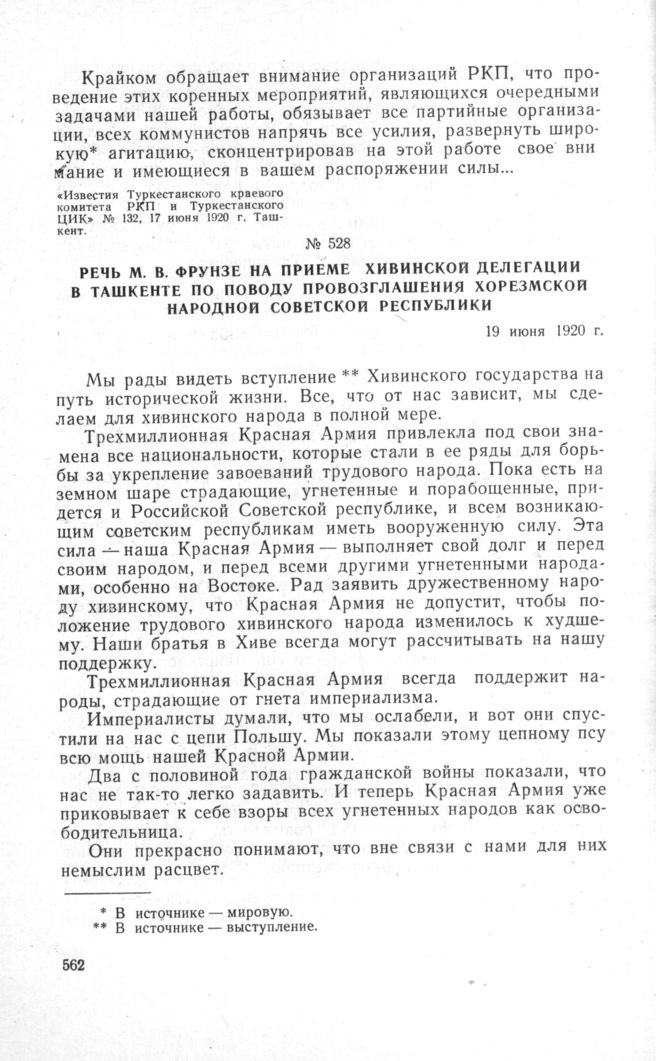 Крайком обращает внимание организаций РКП, что проведение этих коренных мероприятий, являющихся очередными задачами нашей работы, обязывает все партийные организации, всех коммунистов напрячь все усилия, развернуть широкую* агитацию, сконцентрировав на этой работе свое внимание и имеющиеся в вашем распоряжении силы...

«Известия Туркестанского краевого комитета РКП и Туркестанского ЦИК» № 132, 17 июня 1920 г. Ташкент.

№ 528

РЕЧЬ М. В. ФРУНЗЕ НА ПРИЕМЕ ХИВИНСКОЙ ДЕЛЕГАЦИИ В ТАШКЕНТЕ ПО ПОВОДУ ПРОВОЗГЛАШЕНИЯ ХОРЕЗМСКОЙ НАРОДНОЙ СОВЕТСКОЙ РЕСПУБЛИКИ

19 июня 1920 г.

Мы рады видеть вступление ** Хивинского государства на путь исторической жизни. Все, что от нас зависит, мы сделаем для хивинского народа в полной мере.

Трехмиллионная Красная Армия привлекла под свои знамена все национальности, которые стали в ее ряды для борьбы за укрепление завоеваний трудового народа. Пока есть на земном шаре страдающие, угнетенные и порабощенные, придется и Российской Советской республике, и всем возникающим советским республикам иметь вооруженную силу. Эта сила — наша Красная Армия — выполняет свой долг и перед своим народом, и перед всеми другими угнетенными народами, особенно на Востоке. Рад заявить дружественному народу хивинскому, что Красная Армия не допустит, чтобы положение трудового хивинского народа изменилось к худшему. Наши братья в Хиве всегда могут рассчитывать на нашу поддержку.

Трехмиллионная Красная Армия всегда поддержит народы, страдающие от гнета империализма.

Империалисты думали, что мы ослабели, и вот они спустили на нас с цепи Польшу. Мы показали этому цепному псу всю мощь нашей Красной Армии.

Два с половиной года гражданской войны показали, что нас не так-то легко задавить. И теперь Красная Армия уже приковывает к себе взоры всех угнетенных народов как освободительница.

Они прекрасно понимают, что вне связи с нами для них немыслим расцвет.

* В источнике — мировую.
** В источнике — выступление.

562